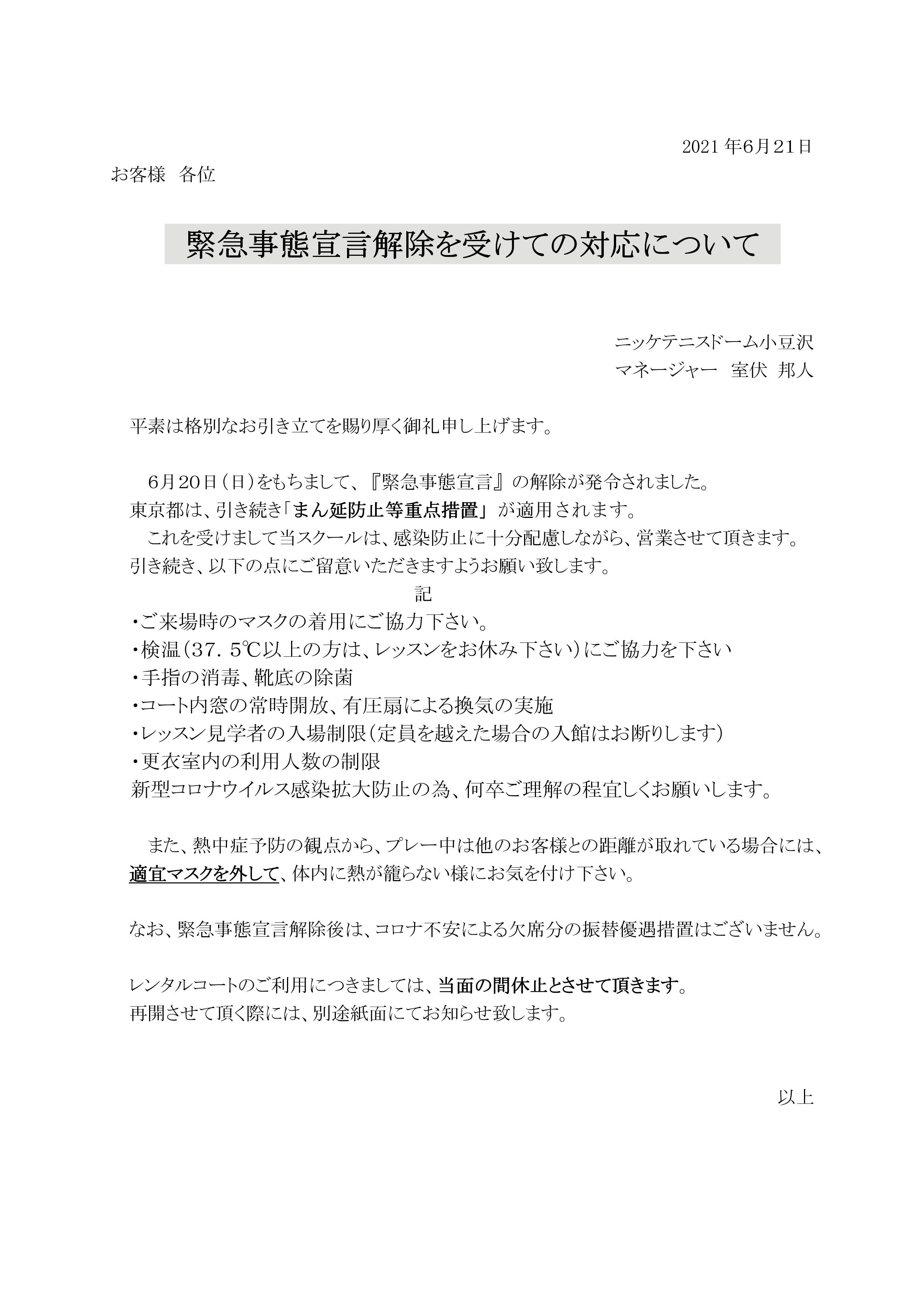 2021 年6月21日

お客様　各位

緊急事態宣言解除を受けての対応について

ニッケテニスドーム小豆沢
マネージャー　室伏 邦人

平素は格別なお引き立てを賜り厚く御礼申し上げます。

6月20日（日）をもちまして、『緊急事態宣言』の解除が発令されました。
東京都は、引き続き「まん延防止等重点措置」が適用されます。
これを受けまして当スクールは、感染防止に十分配慮しながら、営業させて頂きます。
引き続き、以下の点にご留意いただきますようお願い致します。

記

・ご来場時のマスクの着用にご協力下さい。
・検温（37．5℃以上の方は、レッスンをお休み下さい）にご協力を下さい
・手指の消毒、靴底の除菌
・コート内窓の常時開放、有圧扇による換気の実施
・レッスン見学者の入場制限（定員を越えた場合の入館はお断りします）
・更衣室内の利用人数の制限
新型コロナウイルス感染拡大防止の為、何卒ご理解の程宜しくお願いします。

また、熱中症予防の観点から、プレー中は他のお客様との距離が取れている場合には、適宜マスクを外して、体内に熱が籠らない様にお気を付け下さい。

なお、緊急事態宣言解除後は、コロナ不安による欠席分の振替優遇措置はございません。

レンタルコートのご利用につきましては、当面の間休止とさせて頂きます。
再開させて頂く際には、別途紙面にてお知らせ致します。

以上